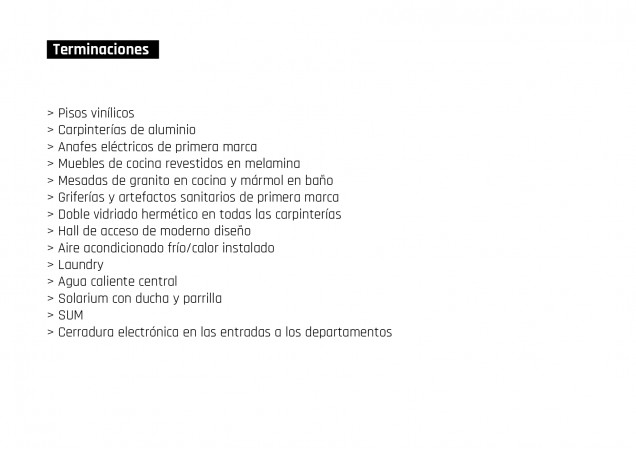 Terminaciones

> Pisos vinílicos
> Carpinterías de aluminio
> Anafes eléctricos de primera marca
> Muebles de cocina revestidos en melamina
> Mesadas de granito en cocina y mármol en baño
> Griferías y artefactos sanitarios de primera marca
> Doble vidriado hermético en todas las carpinterías
> Hall de acceso de moderno diseño
> Aire acondicionado frío/calor instalado
> Laundry
> Agua caliente central
> Solarium con ducha y parrilla
> SUM
> Cerradura electrónica en las entradas a los departamentos